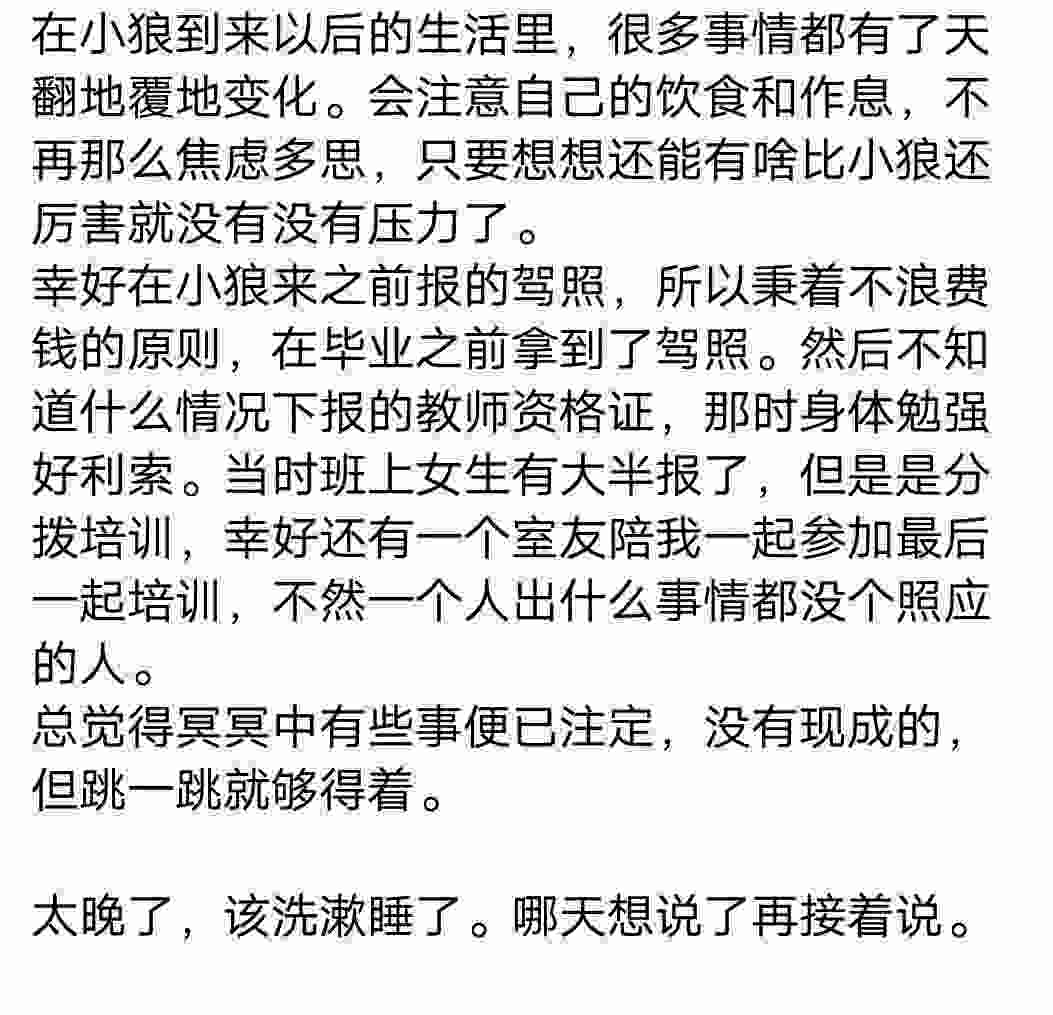 在小狼到来以后的生活里，很多事情都有了天翻地覆地变化。会注意自己的饮食和作息，不再那么焦虑多思，只要想想还能有啥比小狼还厉害就没有没有压力了。
幸好在小狼来之前报的驾照，所以秉着不浪费钱的原则，在毕业之前拿到了驾照。然后不知道什么情况下报的教师资格证，那时身体勉强好利索。当时班上女生有大半报了，但是是分拨培训，幸好还有一个室友陪我一起参加最后一起培训，不然一个人出什么事情都没个照应的人。
总觉得冥冥中有些事便已注定，没有现成的，但跳一跳就够得着。

太晚了，该洗漱睡了。哪天想说了再接着说。